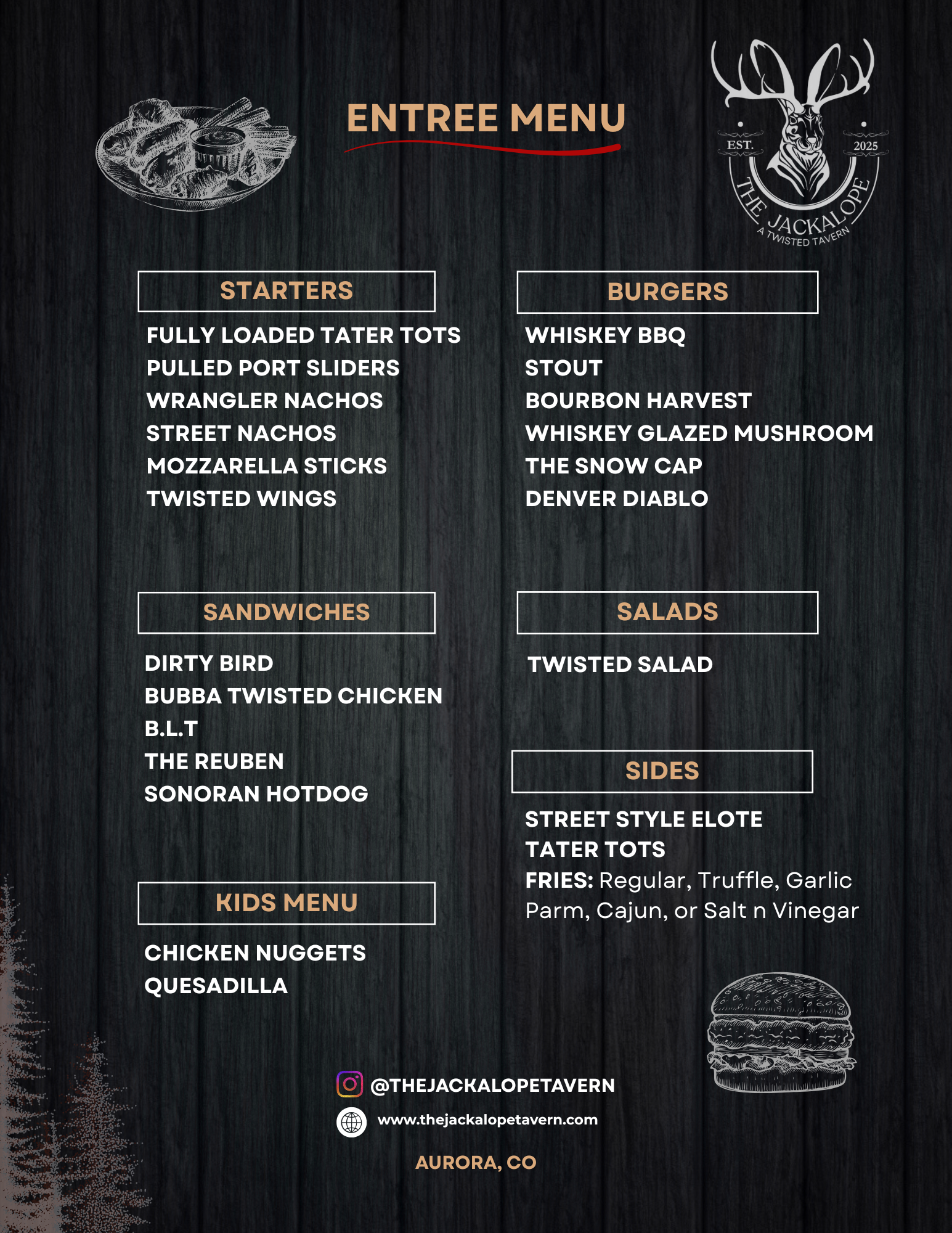 ENTREE MENU

EST. 2025
THE JACKALOPE
A TWISTED TAVERN

STARTERS

FULLY LOADED TATER TOTS
PULLED PORT SLIDERS
WRANGLER NACHOS
STREET NACHOS
MOZZARELLA STICKS
TWISTED WINGS

SANDWICHES

DIRTY BIRD
BUBBA TWISTED CHICKEN
B.L.T
THE REUBEN
SONORAN HOTDOG

KIDS MENU

CHICKEN NUGGETS
QUESADILLA

BURGERS

WHISKEY BBQ
STOUT
BOURBON HARVEST
WHISKEY GLAZED MUSHROOM
THE SNOW CAP
DENVER DIABLO

SALADS

TWISTED SALAD

SIDES

STREET STYLE ELOTE
TATER TOTS
FRIES: Regular, Truffle, Garlic Parm, Cajun, or Salt n Vinegar

@THEJACKALOPETAVERN
www.thejackalopetavern.com

AURORA, CO